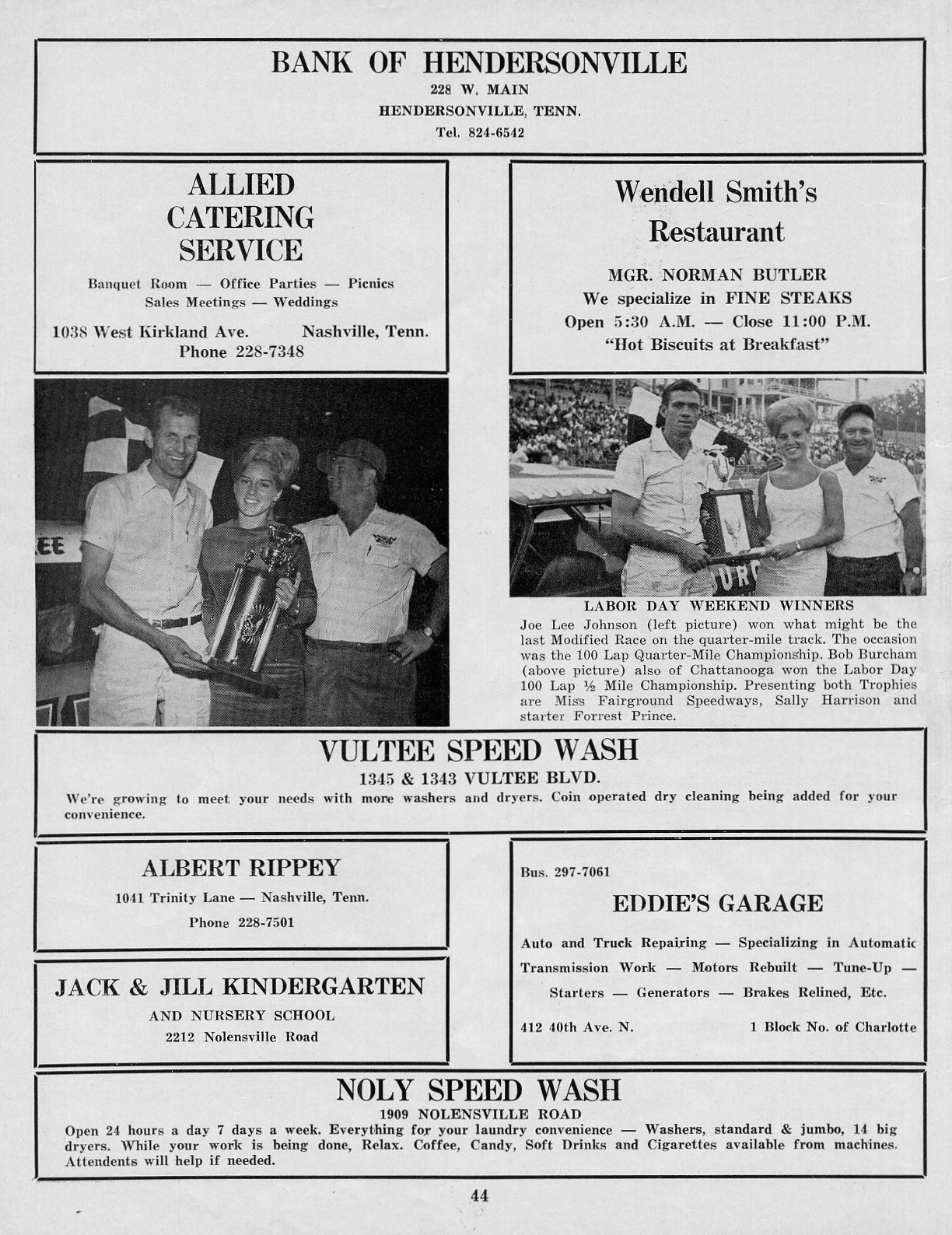 BANK OF HENDERSONVILLE
228 W. MAIN
HENDERSONVILLE, TENN.
Tel. 824-6542

ALLIED CATERING SERVICE
Banquet Room — Office Parties — Picnics
Sales Meetings — Weddings
1038 West Kirkland Ave. Nashville, Tenn.
Phone 228-7348

Wendell Smith's Restaurant
MGR. NORMAN BUTLER
We specialize in FINE STEAKS
Open 5:30 A.M. — Close 11:00 P.M.
"Hot Biscuits at Breakfast"

EE

URC

LABOR DAY WEEKEND WINNERS
Joe Lee Johnson (left picture) won what might be the last Modified Race on the quarter-mile track. The occasion was the 100 Lap Quarter-Mile Championship. Bob Burcham (above picture) also of Chattanooga won the Labor Day 100 Lap ½ Mile Championship. Presenting both Trophies are Miss Fairground Speedways, Sally Harrison and starter Forrest Prince.

VULTEE SPEED WASH
1345 & 1343 VULTEE BLVD.
We're growing to meet your needs with more washers and dryers. Coin operated dry cleaning being added for your convenience.

ALBERT RIPPEY
1041 Trinity Lane — Nashville, Tenn.
Phone 228-7501

JACK & JILL KINDERGARTEN
AND NURSERY SCHOOL
2212 Nolensville Road

Bus. 297-7061
EDDIE'S GARAGE
Auto and Truck Repairing — Specializing in Automatic Transmission Work — Motors Rebuilt — Tune-Up — Starters — Generators — Brakes Relined, Etc.
412 40th Ave. N. 1 Block No. of Charlotte

NOLY SPEED WASH
1909 NOLENSVILLE ROAD
Open 24 hours a day 7 days a week. Everything for your laundry convenience — Washers, standard & jumbo, 14 big dryers. While your work is being done, Relax. Coffee, Candy, Soft Drinks and Cigarettes available from machines. Attendents will help if needed.

44